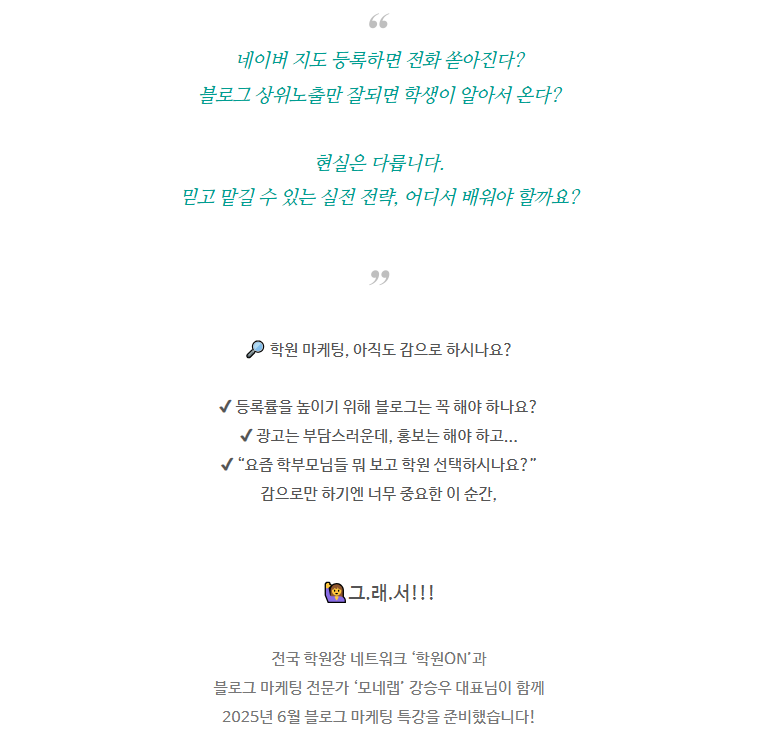 “

네이버 지도 등록하면 전화 쏟아진다?
블로그 상위노출만 잘되면 학생이 알아서 온다?

현실은 다릅니다.
믿고 맡길 수 있는 실전 전략, 어디서 배워야 할까요?

”

🔎 학원 마케팅, 아직도 감으로 하시나요?

✔ 등록률을 높이기 위해 블로그는 꼭 해야 하나요?
✔ 광고는 부담스러운데, 홍보는 해야 하고...
✔ “요즘 학부모님들 뭐 보고 학원 선택하시나요?”
감으로만 하기엔 너무 중요한 이 순간,

🙋그.래.서!!!

전국 학원장 네트워크 ‘학원ON’과
블로그 마케팅 전문가 ‘모네랩’ 강승우 대표님이 함께
2025년 6월 블로그 마케팅 특강을 준비했습니다!